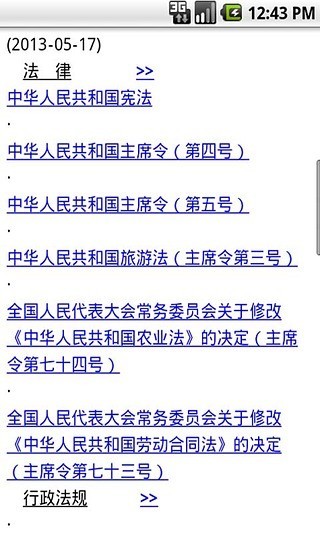 3G 12:43 PM

(2013-05-17)

法 律 >>

中华人民共和国宪法

.

中华人民共和国主席令（第四号）

.

中华人民共和国主席令（第五号）

.

中华人民共和国旅游法（主席令第三号）

.

全国人民代表大会常务委员会关于修改《中华人民共和国农业法》的决定（主席令第七十四号）

.

全国人民代表大会常务委员会关于修改《中华人民共和国劳动合同法》的决定（主席令第七十三号）

行政法规 >>

.